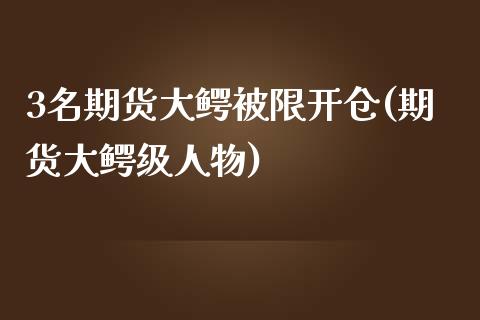 3名期货大鳄被限开仓(期货大鳄级人物)